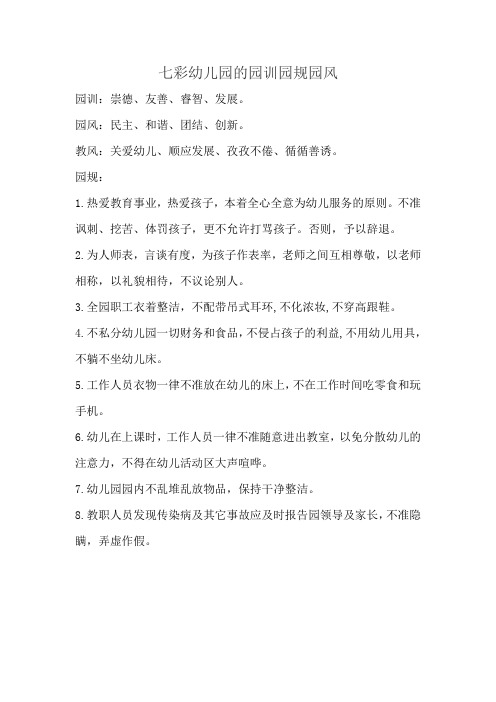 七彩幼儿园的园训园规园风

园训：崇德、友善、睿智、发展。

园风：民主、和谐、团结、创新。

教风：关爱幼儿、顺应发展、孜孜不倦、循循善诱。

园规：

1.热爱教育事业，热爱孩子，本着全心全意为幼儿服务的原则。不准讽刺、挖苦、体罚孩子，更不允许打骂孩子。否则，予以辞退。

2.为人师表，言谈有度，为孩子作表率，老师之间互相尊敬，以老师相称，以礼貌相待，不议论别人。

3.全园职工衣着整洁，不配带吊式耳环，不化浓妆，不穿高跟鞋。

4.不私分幼儿园一切财务和食品，不侵占孩子的利益，不用幼儿用具，不躺不坐幼儿床。

5.工作人员衣物一律不准放在幼儿的床上，不在工作时间吃零食和玩手机。

6.幼儿在上课时，工作人员一律不准随意进出教室，以免分散幼儿的注意力，不得在幼儿活动区大声喧哗。

7.幼儿园园内不乱堆乱放物品，保持干净整洁。

8.教职人员发现传染病及其它事故应及时报告园领导及家长，不准隐瞒，弄虚作假。